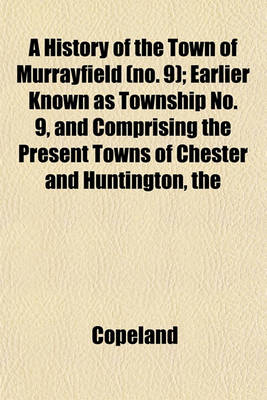 A History of the Town of Murrayfield (no. 9); Earlier Known as Township No. 9, and Comprising the Present Towns of Chester and Huntington, the

Copeland